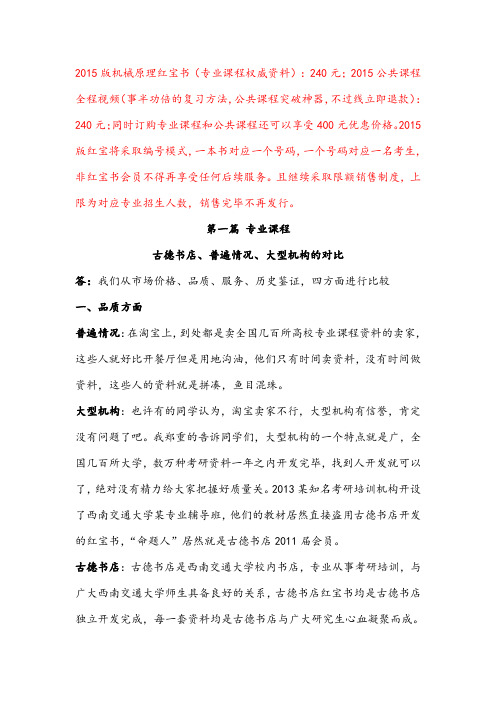 2015 版机械原理红宝书（专业课程权威资料）：240 元；2015 公共课程全程视频（事半功倍的复习方法，公共课程突破神器，不过线立即退款）：240 元；同时订购专业课程和公共课程还可以享受 400 元优惠价格。2015 版红宝将采取编号模式，一本书对应一个号码，一个号码对应一名考生，非红宝书会员不得再享受任何后续服务。且继续采取限额销售制度，上限为对应专业招生人数，销售完毕不再发行。

第一篇 专业课程

古德书店、普遍情况、大型机构的对比

答：我们从市场价格、品质、服务、历史鉴证，四方面进行比较

一、品质方面

普遍情况：在淘宝上，到处都是卖全国几百所高校专业课程资料的卖家，这些人就好比开餐厅但是用地沟油，他们只有时间卖资料，没有时间做资料，这些人的资料就是拼凑，鱼目混珠。

大型机构：也许有的同学认为，淘宝卖家不行，大型机构有信誉，肯定没有问题了吧。我郑重的告诉同学们，大型机构的一个特点就是广，全国几百所大学，数万种考研资料一年之内开发完毕，找到人开发就可以了，绝对没有精力给大家把握好质量关。2013 某知名考研培训机构开设了西南交通大学某专业辅导班，他们的教材居然直接盗用古德书店开发的红宝书，“命题人”居然就是古德书店 2011 届会员。

古德书店：古德书店是西南交通大学校内书店，专业从事考研培训，与广大西南交通大学师生具备良好的关系，古德书店红宝书均是古德书店独立开发完成，每一套资料均是古德书店与广大研究生心血凝聚而成。